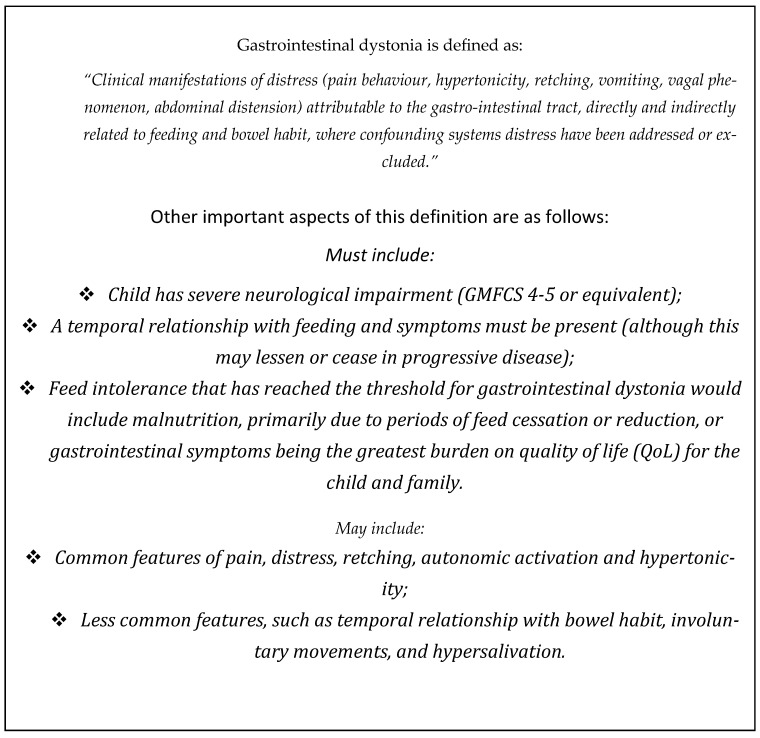 Gastrointestinal dystonia is defined as:

"Clinical manifestations of distress (pain behaviour, hypertonicity, retching, vomiting, vagal phenomenon, abdominal distension) attributable to the gastro-intestinal tract, directly and indirectly related to feeding and bowel habit, where confounding systems distress have been addressed or excluded."

Other important aspects of this definition are as follows:

Must include:

❖ Child has severe neurological impairment (GMFCS 4-5 or equivalent);

❖ A temporal relationship with feeding and symptoms must be present (although this may lessen or cease in progressive disease);

❖ Feed intolerance that has reached the threshold for gastrointestinal dystonia would include malnutrition, primarily due to periods of feed cessation or reduction, or gastrointestinal symptoms being the greatest burden on quality of life (QoL) for the child and family.

May include:

❖ Common features of pain, distress, retching, autonomic activation and hypertonicity;

❖ Less common features, such as temporal relationship with bowel habit, involuntary movements, and hypersalivation.